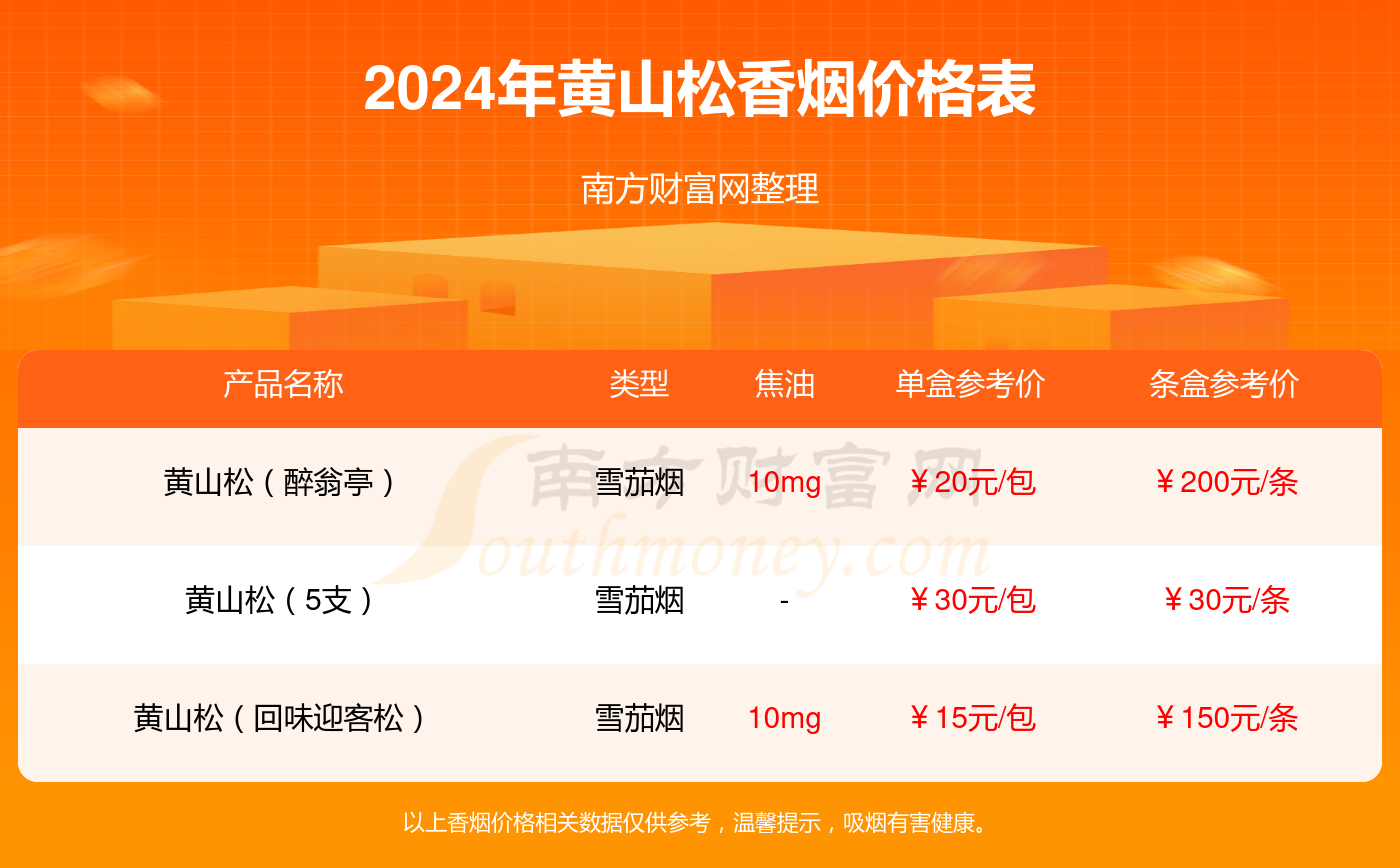 2024年黄山松香烟价格表

南方财富网整理

| 产品名称 | 类型 | 焦油 | 单盒参考价 | 条盒参考价 |
|---|---|---|---|---|
| 黄山松（醉翁亭） | 雪茄烟 | 10mg | ￥20元/包 | ￥200元/条 |
| 黄山松（5支） | 雪茄烟 | - | ￥30元/包 | ￥30元/条 |
| 黄山松（回味迎客松） | 雪茄烟 | 10mg | ￥15元/包 | ￥150元/条 |

南方财富网 Southmoney.com

以上香烟价格相关数据仅供参考，温馨提示，吸烟有害健康。